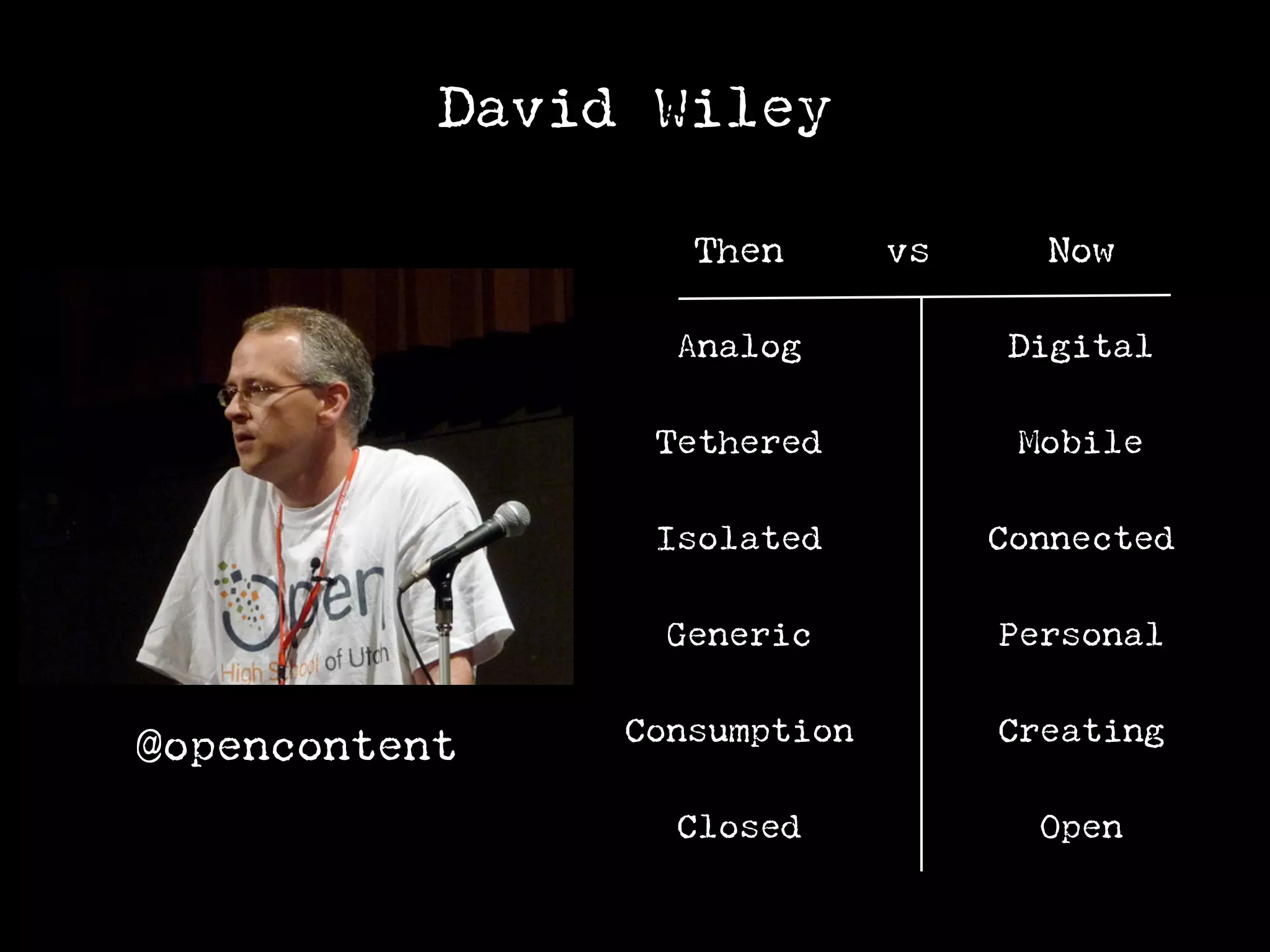 David Wiley

Open
High School of Utah

@opencontent

| Then | vs | Now |
|---|---|---|
| Analog | | Digital |
| Tethered | | Mobile |
| Isolated | | Connected |
| Generic | | Personal |
| Consumption | | Creating |
| Closed | | Open |